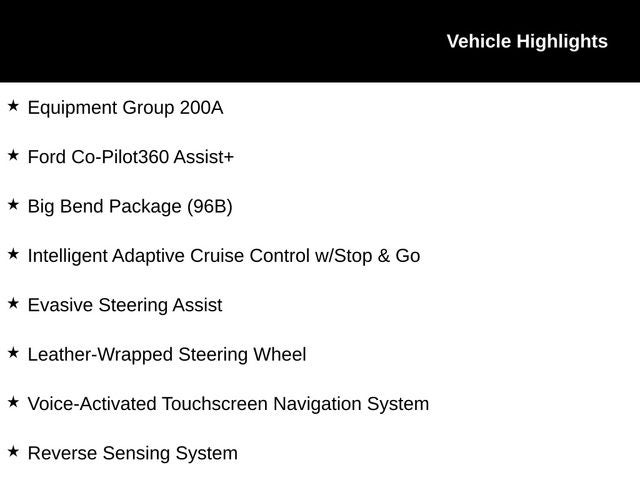 Vehicle Highlights

★ Equipment Group 200A

★ Ford Co-Pilot360 Assist+

★ Big Bend Package (96B)

★ Intelligent Adaptive Cruise Control w/Stop & Go

★ Evasive Steering Assist

★ Leather-Wrapped Steering Wheel

★ Voice-Activated Touchscreen Navigation System

★ Reverse Sensing System